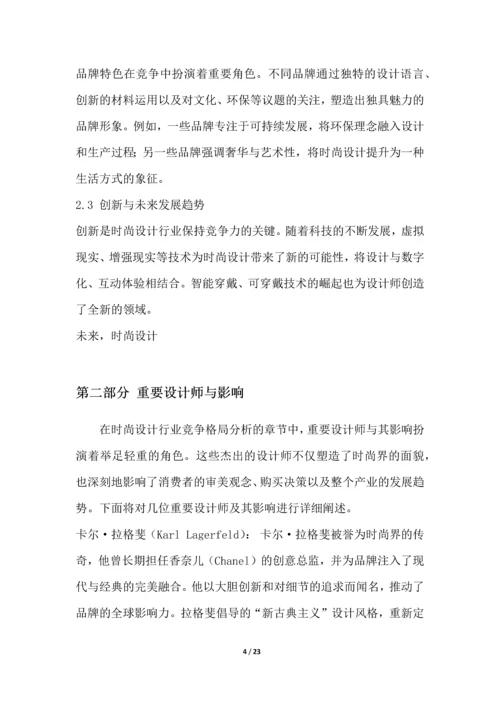 品牌特色在竞争中扮演着重要角色。不同品牌通过独特的设计语言、创新的材料运用以及对文化、环保等议题的关注，塑造出独具魅力的品牌形象。例如，一些品牌专注于可持续发展，将环保理念融入设计和生产过程;另一些品牌强调奢华与艺术性，将时尚设计提升为一种生活方式的象征。

2.3 创新与未来发展趋势

创新是时尚设计行业保持竞争力的关键。随着科技的不断发展，虚拟现实、增强现实等技术为时尚设计带来了新的可能性，将设计与数字化、互动体验相结合。智能穿戴、可穿戴技术的崛起也为设计师创造了全新的领域。

未来，时尚设计

第二部分 重要设计师与影响

在时尚设计行业竞争格局分析的章节中，重要设计师与其影响扮演着举足轻重的角色。这些杰出的设计师不仅塑造了时尚界的面貌，也深刻地影响了消费者的审美观念、购买决策以及整个产业的发展趋势。下面将对几位重要设计师及其影响进行详细阐述。

卡尔·拉格斐（Karl Lagerfeld）：卡尔·拉格斐被誉为时尚界的传奇，他曾长期担任香奈儿（Chanel）的创意总监，并为品牌注入了现代与经典的完美融合。他以大胆创新和对细节的追求而闻名，推动了品牌的全球影响力。拉格斐倡导的“新古典主义”设计风格，重新定

4 / 23